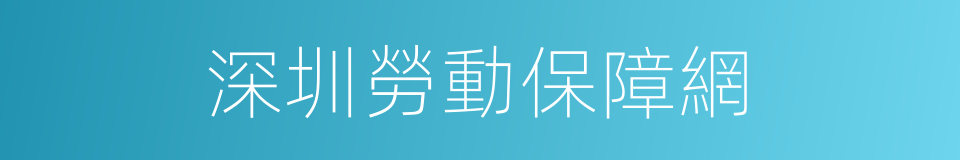 深圳勞動保障網